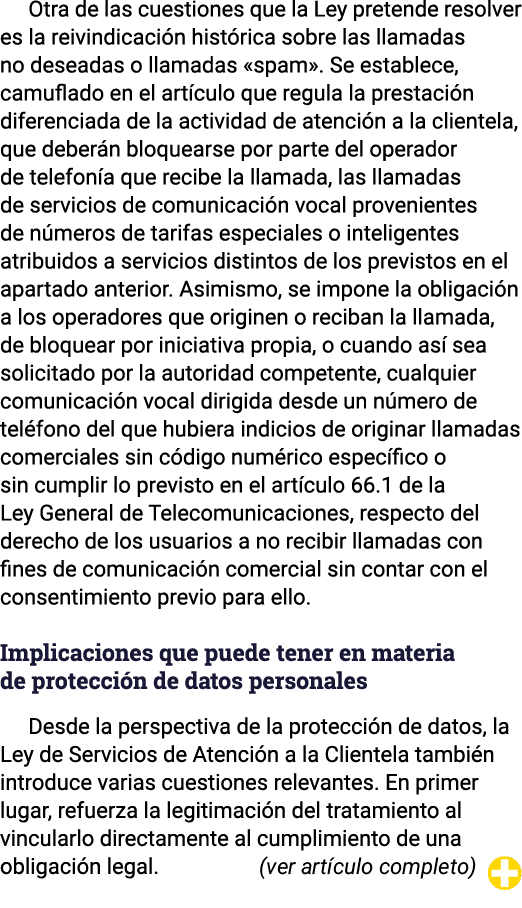 Otra de las cuestiones que la Ley pretende resolver es la reivindicación histórica sobre las llamadas no deseadas o llamadas «spam». Se establece, camuflado en el artículo que regula la prestación diferenciada de la actividad de atención a la clientela, que deberán bloquearse por parte del operador de telefonía que recibe la llamada, las llamadas de servicios de comunicación vocal provenientes de números de tarifas especiales o inteligentes atribuidos a servicios distintos de los previstos en el apartado anterior. Asimismo, se impone la obligación a los operadores que originen o reciban la llamada, de bloquear por iniciativa propia, o cuando así sea solicitado por la autoridad competente, cualquier comunicación vocal dirigida desde un número de teléfono del que hubiera indicios de originar llamadas comerciales sin código numérico específico o sin cumplir lo previsto en el artículo 66.1 de la Ley General de Telecomunicaciones, respecto del derecho de los usuarios a no recibir llamadas con fines de comunicación comercial sin contar con el consentimiento previo para ello.

Implicaciones que puede tener en materia de protección de datos personales

Desde la perspectiva de la protección de datos, la Ley de Servicios de Atención a la Clientela también introduce varias cuestiones relevantes. En primer lugar, refuerza la legitimación del tratamiento al vincularlo directamente al cumplimiento de una obligación legal. (ver artículo completo)